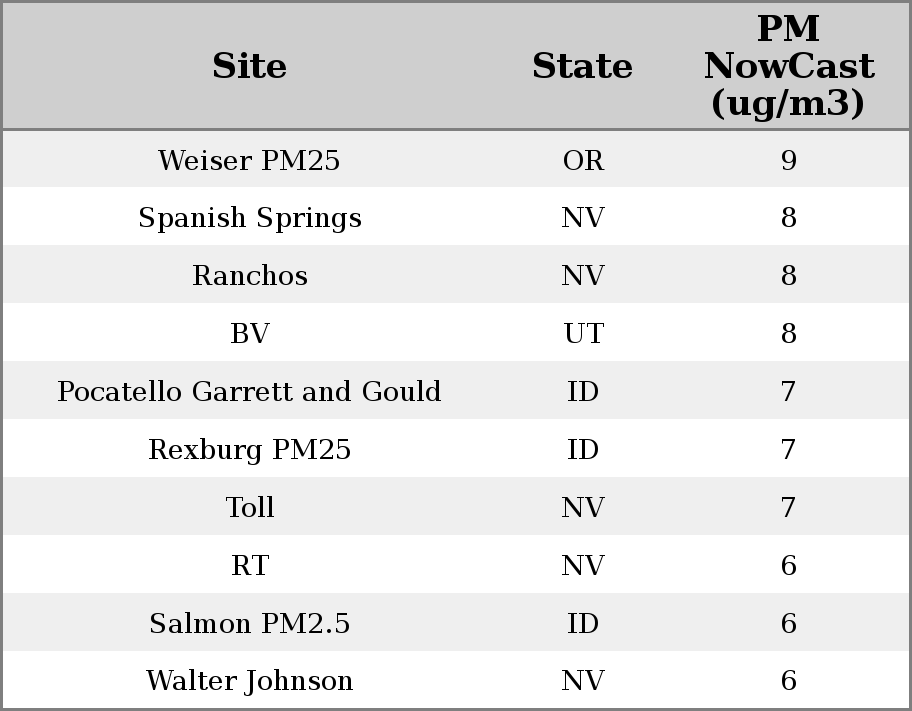 | Site | State | PM NowCast (ug/m3) |
|---|---|---|
| Weiser PM25 | OR | 9 |
| Spanish Springs | NV | 8 |
| Ranchos | NV | 8 |
| BV | UT | 8 |
| Pocatello Garrett and Gould | ID | 7 |
| Rexburg PM25 | ID | 7 |
| Toll | NV | 7 |
| RT | NV | 6 |
| Salmon PM2.5 | ID | 6 |
| Walter Johnson | NV | 6 |